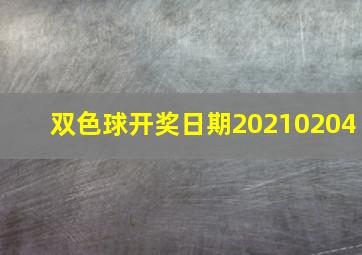 双色球开奖日期20210204